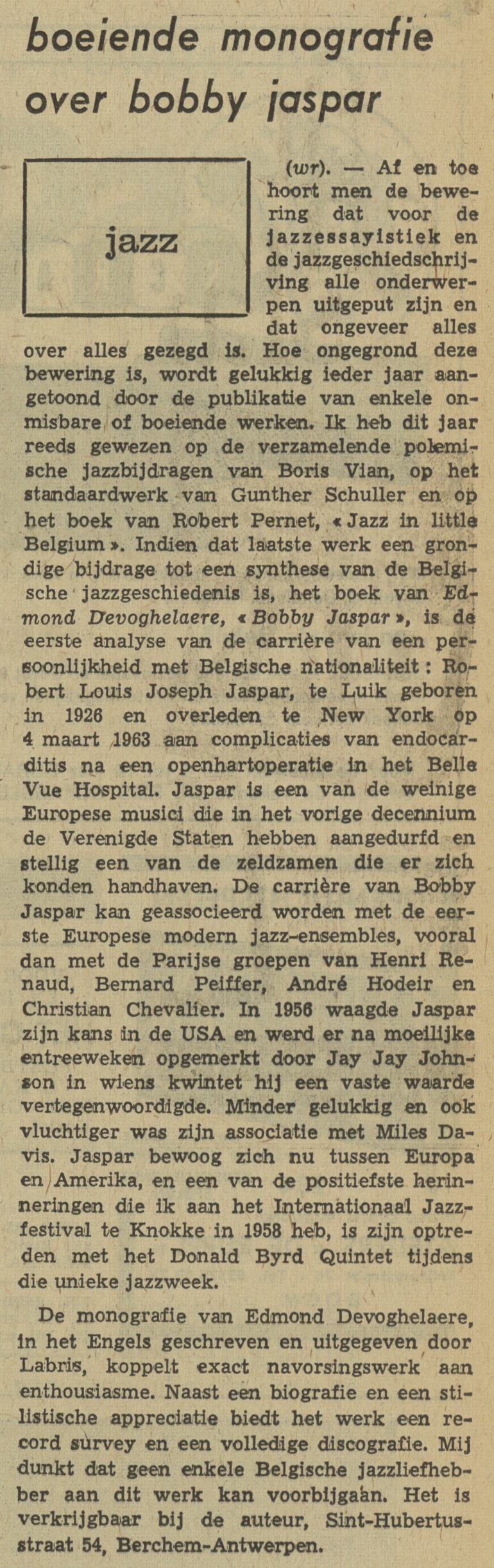 boeiende monografie over bobby jaspar

jazz

(wr). — Af en toe hoort men de bewering dat voor de jazzessayistiek en de jazzgeschiedschrijving alle onderwerpen uitgeput zijn en dat ongeveer alles over alles gezegd is. Hoe ongegrond deze bewering is, wordt gelukkig ieder jaar aangetoond door de publikatie van enkele onmisbare of boeiende werken. Ik heb dit jaar reeds gewezen op de verzamelende polemische jazzbijdragen van Boris Vian, op het standaardwerk van Gunther Schuller en op het boek van Robert Pernet, « Jazz in little Belgium ». Indien dat laatste werk een grondige bijdrage tot een synthese van de Belgische jazzgeschiedenis is, het boek van Edmond Devoghelaere, « Bobby Jaspar », is de eerste analyse van de carrière van een persoonlijkheid met Belgische nationaliteit : Robert Louis Joseph Jaspar, te Luik geboren in 1926 en overleden te New York op 4 maart 1963 aan complicaties van endocarditis na een openhartoperatie in het Belle Vue Hospital. Jaspar is een van de weinige Europese musici die in het vorige decennium de Verenigde Staten hebben aangedurfd en stellig een van de zeldzamen die er zich konden handhaven. De carrière van Bobby Jaspar kan geassocieerd worden met de eerste Europese modern jazz-ensembles, vooral dan met de Parijse groepen van Henri Renaud, Bernard Peiffer, André Hodeir en Christian Chevalier. In 1956 waagde Jaspar zijn kans in de USA en werd er na moeilijke entreeweken opgemerkt door Jay Jay Johnson in wiens kwintet hij een vaste waarde vertegenwoordigde. Minder gelukkig en ook vluchtiger was zijn associatie met Miles Davis. Jaspar bewoog zich nu tussen Europa en Amerika, en een van de positiefste herinneringen die ik aan het Internationaal Jazzfestival te Knokke in 1958 heb, is zijn optreden met het Donald Byrd Quintet tijdens die unieke jazzweek.

De monografie van Edmond Devoghelaere, in het Engels geschreven en uitgegeven door Labris, koppelt exact navorsingswerk aan enthousiasme. Naast een biografie en een stilistische appreciatie biedt het werk een record survey en een volledige discografie. Mij dunkt dat geen enkele Belgische jazzliefhebber aan dit werk kan voorbijgaan. Het is verkrijgbaar bij de auteur, Sint-Hubertusstraat 54, Berchem-Antwerpen.